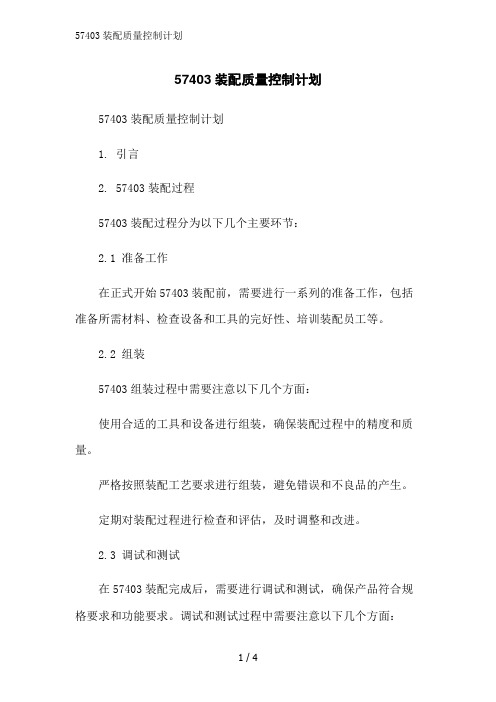 57403 装配质量控制计划

57403 装配质量控制计划

57403 装配质量控制计划

1. 引言

2. 57403 装配过程

57403 装配过程分为以下几个主要环节：

2.1 准备工作

在正式开始 57403 装配前，需要进行一系列的准备工作，包括准备所需材料、检查设备和工具的完好性、培训装配员工等。

2.2 组装

57403 组装过程中需要注意以下几个方面：

使用合适的工具和设备进行组装，确保装配过程中的精度和质量。

严格按照装配工艺要求进行组装，避免错误和不良品的产生。

定期对装配过程进行检查和评估，及时调整和改进。

2.3 调试和测试

在 57403 装配完成后，需要进行调试和测试，确保产品符合规格要求和功能要求。调试和测试过程中需要注意以下几个方面：

1 / 4